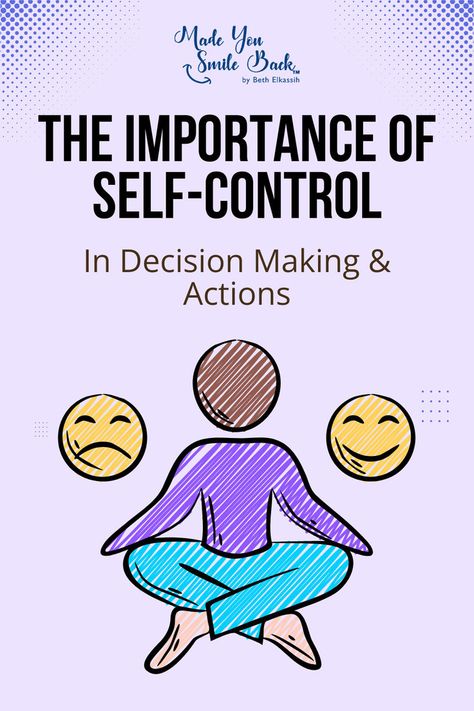 Made You Smile Back™
by Beth Elkassih

THE IMPORTANCE OF SELF-CONTROL

In Decision Making & Actions